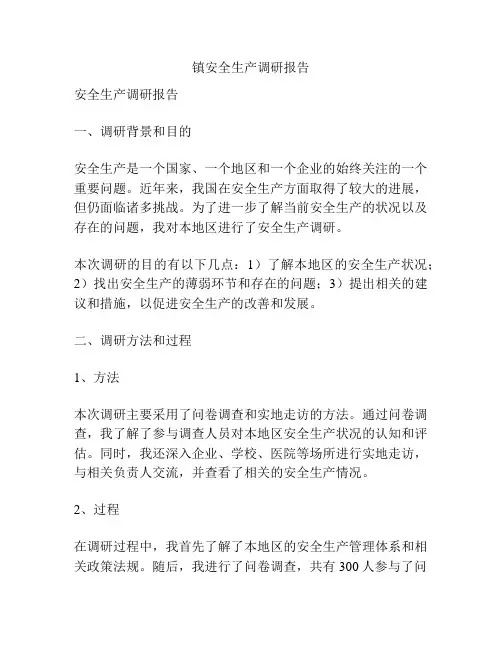 镇安全生产调研报告

安全生产调研报告

一、调研背景和目的

安全生产是一个国家、一个地区和一个企业的始终关注的一个重要问题。近年来，我国在安全生产方面取得了较大的进展，但仍面临诸多挑战。为了进一步了解当前安全生产的状况以及存在的问题，我对本地区进行了安全生产调研。

本次调研的目的有以下几点：1）了解本地区的安全生产状况；2）找出安全生产的薄弱环节和存在的问题；3）提出相关的建议和措施，以促进安全生产的改善和发展。

二、调研方法和过程

1、方法

本次调研主要采用了问卷调查和实地走访的方法。通过问卷调查，我了解了参与调查人员对本地区安全生产状况的认知和评估。同时，我还深入企业、学校、医院等场所进行实地走访，与相关负责人交流，并查看了相关的安全生产情况。

2、过程

在调研过程中，我首先了解了本地区的安全生产管理体系和相关政策法规。随后，我进行了问卷调查，共有 300 人参与了问